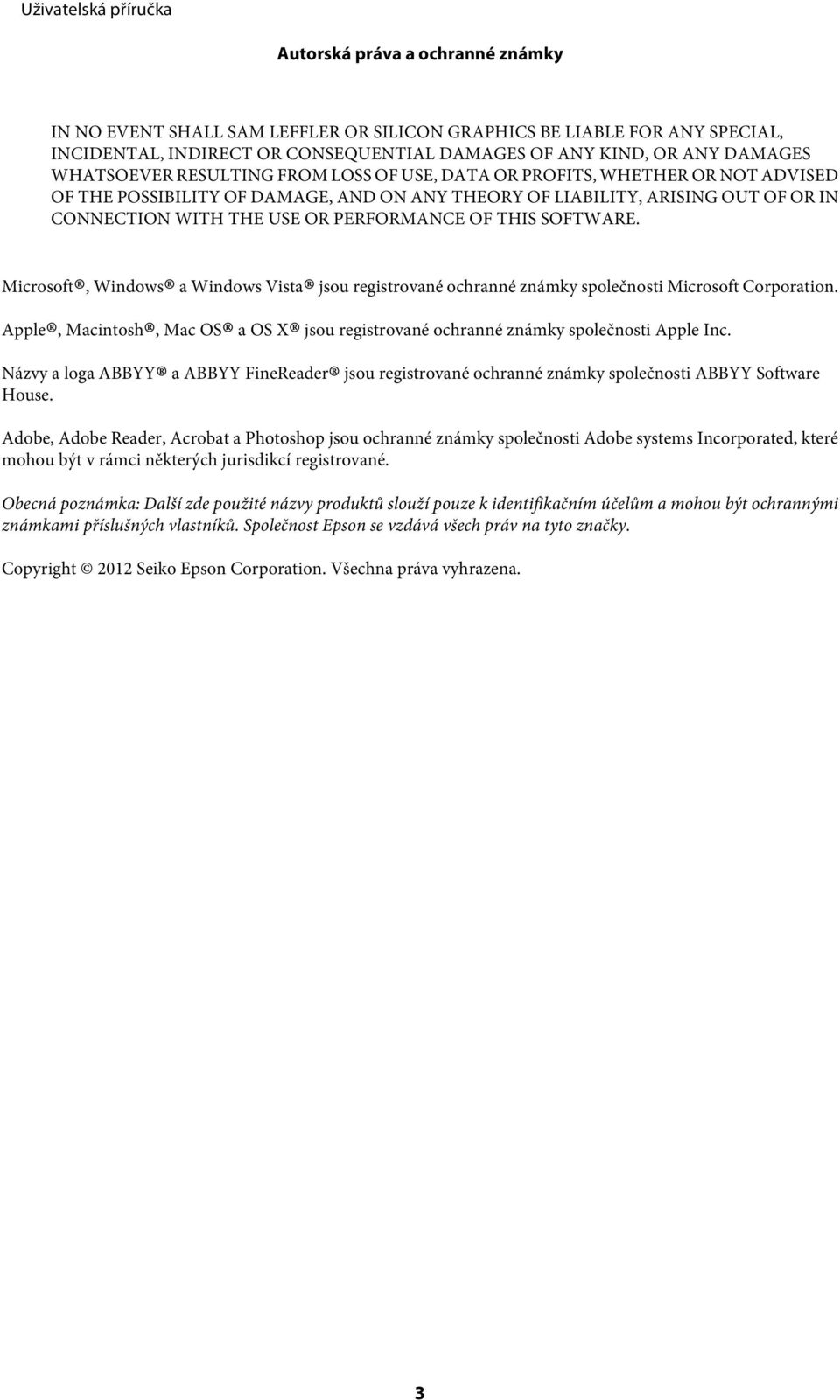 Uživatelská příručka

Autorská práva a ochranné známky

IN NO EVENT SHALL SAM LEFFLER OR SILICON GRAPHICS BE LIABLE FOR ANY SPECIAL, INCIDENTAL, INDIRECT OR CONSEQUENTIAL DAMAGES OF ANY KIND, OR ANY DAMAGES WHATSOEVER RESULTING FROM LOSS OF USE, DATA OR PROFITS, WHETHER OR NOT ADVISED OF THE POSSIBILITY OF DAMAGE, AND ON ANY THEORY OF LIABILITY, ARISING OUT OF OR IN CONNECTION WITH THE USE OR PERFORMANCE OF THIS SOFTWARE.

Microsoft®, Windows® a Windows Vista® jsou registrované ochranné známky společnosti Microsoft Corporation.

Apple®, Macintosh®, Mac OS® a OS X® jsou registrované ochranné známky společnosti Apple Inc.

Názvy a loga ABBYY® a ABBYY FineReader® jsou registrované ochranné známky společnosti ABBYY Software House.

Adobe, Adobe Reader, Acrobat a Photoshop jsou ochranné známky společnosti Adobe systems Incorporated, které mohou být v rámci některých jurisdikcí registrované.

Obecná poznámka: Další zde použité názvy produktů slouží pouze k identifikačním účelům a mohou být ochrannými známkami příslušných vlastníků. Společnost Epson se vzdává všech práv na tyto značky.

Copyright © 2012 Seiko Epson Corporation. Všechna práva vyhrazena.

3